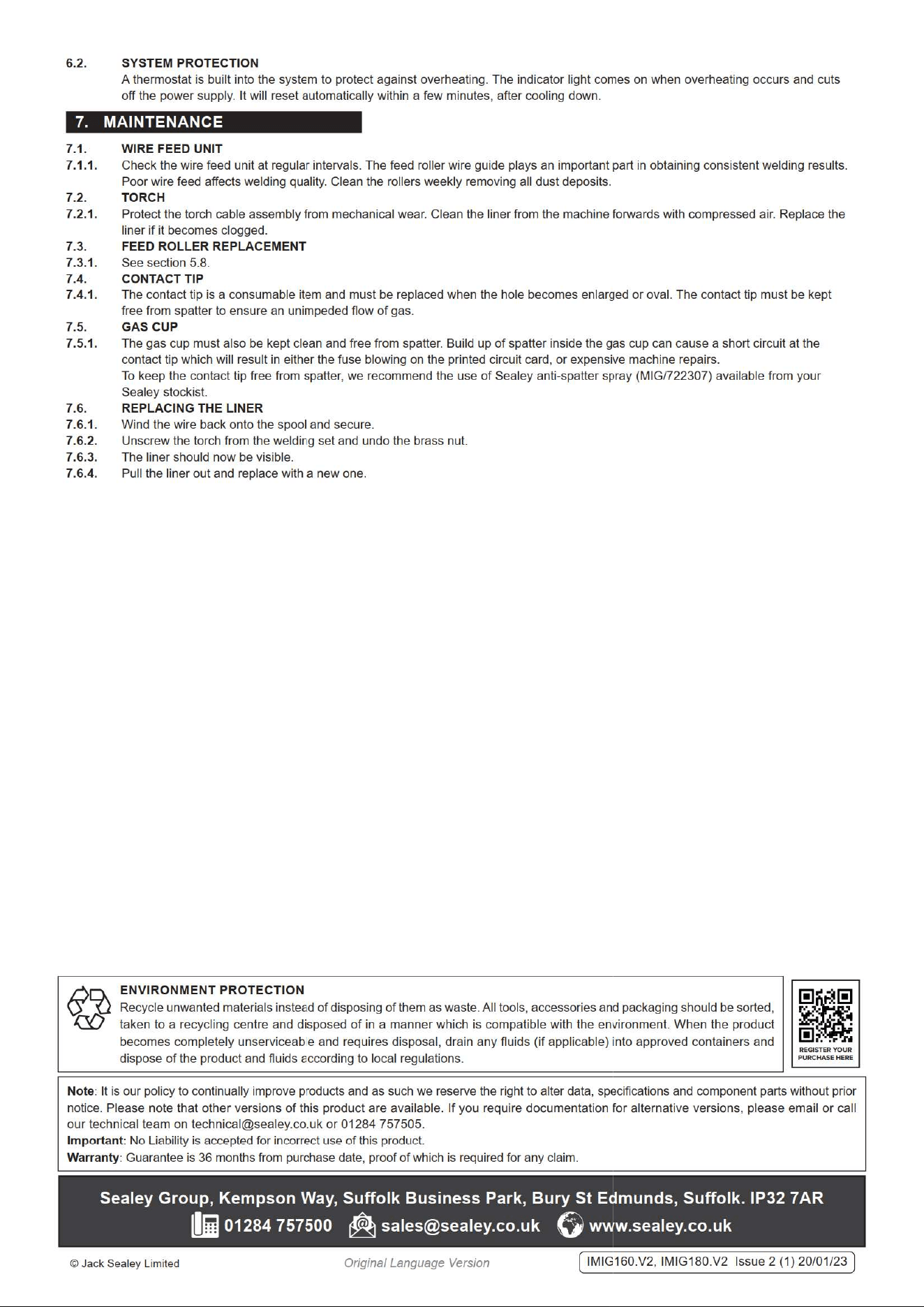 6.2. SYSTEM PROTECTION

A thermostat is built into the system to protect against overheating. The indicator light comes on when overheating occurs and cuts off the power supply. It will reset automatically within a few minutes, after cooling down.

7. MAINTENANCE

7.1. WIRE FEED UNIT

7.1.1. Check the wire feed unit at regular intervals. The feed roller wire guide plays an important part in obtaining consistent welding results. Poor wire feed affects welding quality. Clean the rollers weekly removing all dust deposits.

7.2. TORCH

7.2.1. Protect the torch cable assembly from mechanical wear. Clean the liner from the machine forwards with compressed air. Replace the liner if it becomes clogged.

7.3. FEED ROLLER REPLACEMENT

7.3.1. See section 5.8.

7.4. CONTACT TIP

7.4.1. The contact tip is a consumable item and must be replaced when the hole becomes enlarged or oval. The contact tip must be kept free from spatter to ensure an unimpeded flow of gas.

7.5. GAS CUP

7.5.1. The gas cup must also be kept clean and free from spatter. Build up of spatter inside the gas cup can cause a short circuit at the contact tip which will result in either the fuse blowing on the printed circuit card, or expensive machine repairs.

To keep the contact tip free from spatter, we recommend the use of Sealey anti-spatter spray (MIG/722307) available from your Sealey stockist.

7.6. REPLACING THE LINER

7.6.1. Wind the wire back onto the spool and secure.

7.6.2. Unscrew the torch from the welding set and undo the brass nut.

7.6.3. The liner should now be visible.

7.6.4. Pull the liner out and replace with a new one.

ENVIRONMENT PROTECTION

Recycle unwanted materials instead of disposing of them as waste. All tools, accessories and packaging should be sorted, taken to a recycling centre and disposed of in a manner which is compatible with the environment. When the product becomes completely unserviceable and requires disposal, drain any fluids (if applicable) into approved containers and dispose of the product and fluids according to local regulations.

REGISTER YOUR PURCHASE HERE

Note: It is our policy to continually improve products and as such we reserve the right to alter data, specifications and component parts without prior notice. Please note that other versions of this product are available. If you require documentation for alternative versions, please email or call our technical team on technical@sealey.co.uk or 01284 757505.

Important: No Liability is accepted for incorrect use of this product.

Warranty: Guarantee is 36 months from purchase date, proof of which is required for any claim.

Sealey Group, Kempson Way, Suffolk Business Park, Bury St Edmunds, Suffolk. IP32 7AR

01284 757500 sales@sealey.co.uk www.sealey.co.uk

© Jack Sealey Limited

Original Language Version

IMIG160.V2, IMIG180.V2 Issue 2 (1) 20/01/23